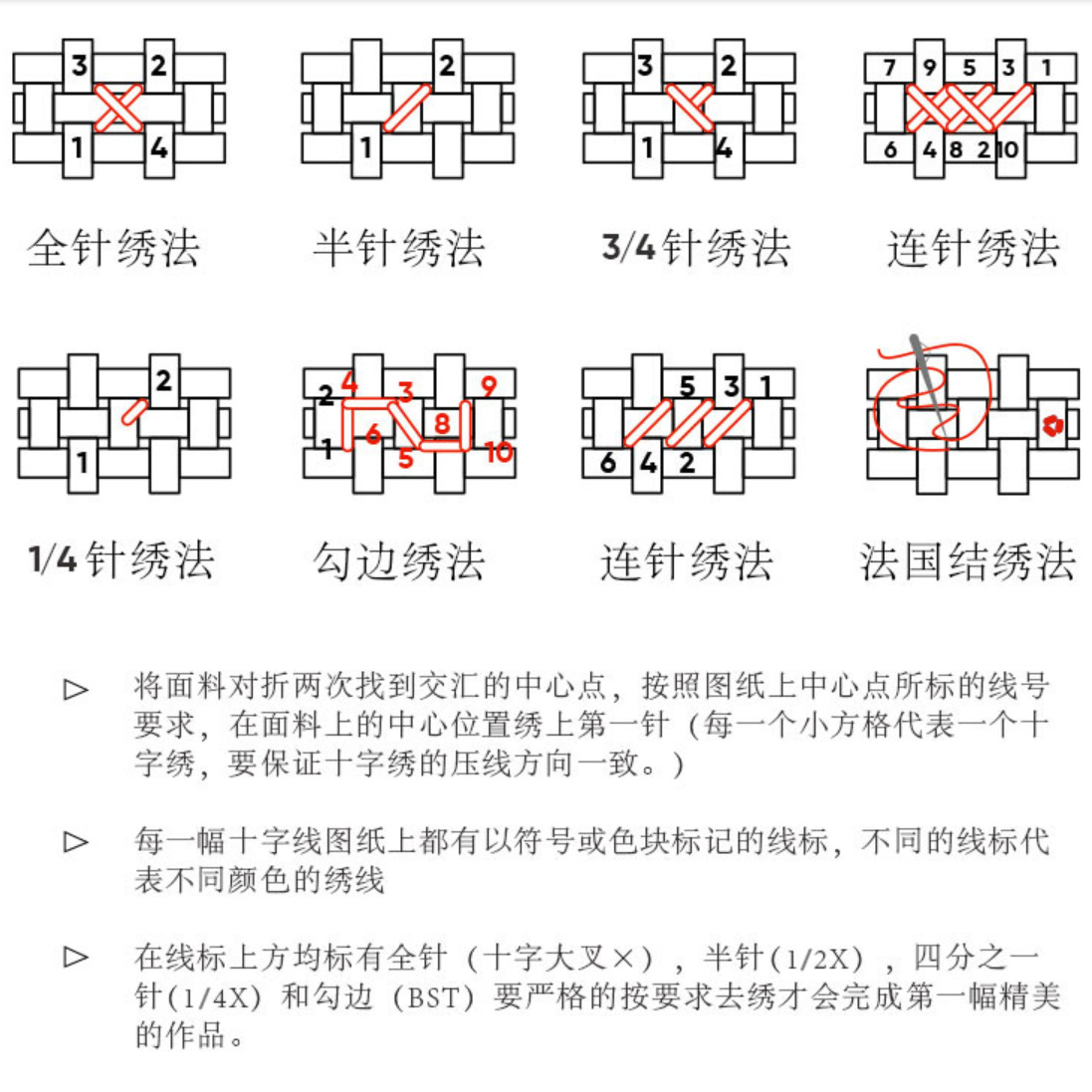 3 2
1 4
全针绣法

2
1
半针绣法

3 2
1 4
3/4针绣法

7 9 5 3 1
6 4 8 2 10
连针绣法

2
1
1/4针绣法

2 4 3 9
1 6 8
5 10
勾边绣法

5 3 1
6 4 2
连针绣法

法国结绣法

▷ 将面料对折两次找到交汇的中心点，按照图纸上中心点所标的线号要求，在面料上的中心位置绣上第一针（每一个小方格代表一个十字绣，要保证十字绣的压线方向一致。）

▷ 每一幅十字线图纸上都有以符号或色块标记的线标，不同的线标代表不同颜色的绣线

▷ 在线标上方均标有全针（十字大叉×），半针(1/2X)，四分之一针(1/4X) 和勾边（BST）要严格的按要求去绣才会完成第一幅精美的作品。